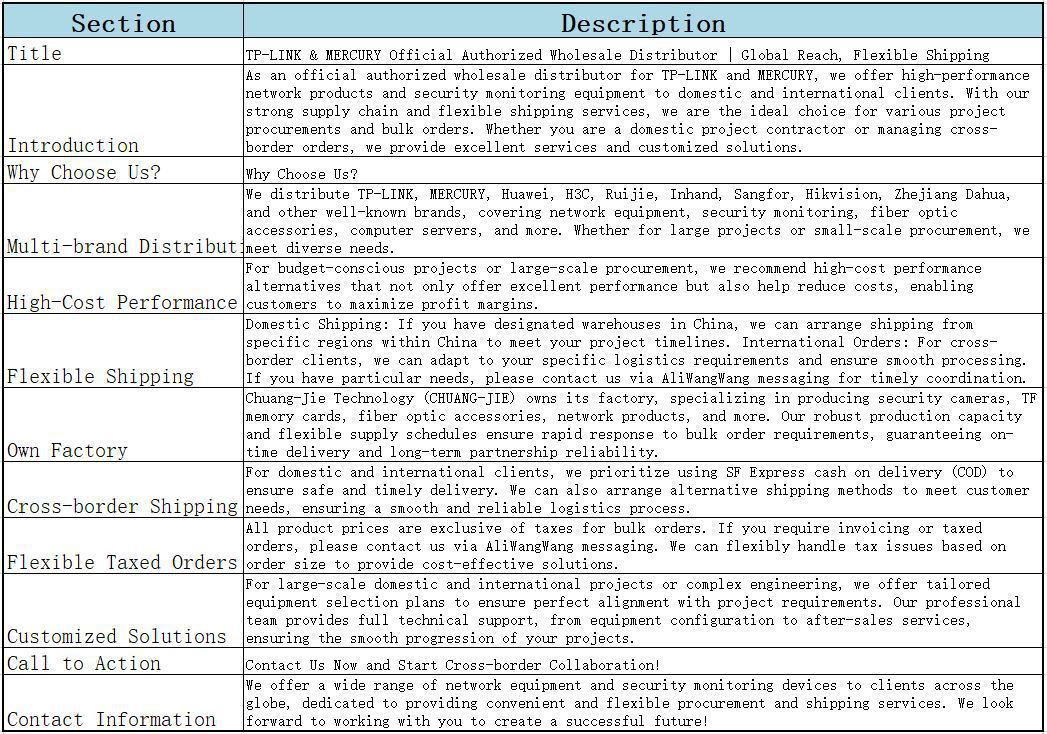 | Section | Description |
|---|---|
| Title | TP-LINK & MERCURY Official Authorized Wholesale Distributor \| Global Reach, Flexible Shipping |
| Introduction | As an official authorized wholesale distributor for TP-LINK and MERCURY, we offer high-performance network products and security monitoring equipment to domestic and international clients. With our strong supply chain and flexible shipping services, we are the ideal choice for various project procurements and bulk orders. Whether you are a domestic project contractor or managing cross-border orders, we provide excellent services and customized solutions. |
| Why Choose Us? | Why Choose Us? |
| Multi-brand Distribut | We distribute TP-LINK, MERCURY, Huawei, H3C, Ruijie, Inhand, Sangfor, Hikvision, Zhejiang Dahua, and other well-known brands, covering network equipment, security monitoring, fiber optic accessories, computer servers, and more. Whether for large projects or small-scale procurement, we meet diverse needs. |
| High-Cost Performance | For budget-conscious projects or large-scale procurement, we recommend high-cost performance alternatives that not only offer excellent performance but also help reduce costs, enabling customers to maximize profit margins. |
| Flexible Shipping | Domestic Shipping: If you have designated warehouses in China, we can arrange shipping from specific regions within China to meet your project timelines. International Orders: For cross-border clients, we can adapt to your specific logistics requirements and ensure smooth processing. If you have particular needs, please contact us via AliWangWang messaging for timely coordination. |
| Own Factory | Chuang-Jie Technology (CHUANG-JIE) owns its factory, specializing in producing security cameras, TF memory cards, fiber optic accessories, network products, and more. Our robust production capacity and flexible supply schedules ensure rapid response to bulk order requirements, guaranteeing on-time delivery and long-term partnership reliability. |
| Cross-border Shipping | For domestic and international clients, we prioritize using SF Express cash on delivery (COD) to ensure safe and timely delivery. We can also arrange alternative shipping methods to meet customer needs, ensuring a smooth and reliable logistics process. |
| Flexible Taxed Orders | All product prices are exclusive of taxes for bulk orders. If you require invoicing or taxed orders, please contact us via AliWangWang messaging. We can flexibly handle tax issues based on order size to provide cost-effective solutions. |
| Customized Solutions | For large-scale domestic and international projects or complex engineering, we offer tailored equipment selection plans to ensure perfect alignment with project requirements. Our professional team provides full technical support, from equipment configuration to after-sales services, ensuring the smooth progression of your projects. |
| Call to Action | Contact Us Now and Start Cross-border Collaboration! |
| Contact Information | We offer a wide range of network equipment and security monitoring devices to clients across the globe, dedicated to providing convenient and flexible procurement and shipping services. We look forward to working with you to create a successful future! |